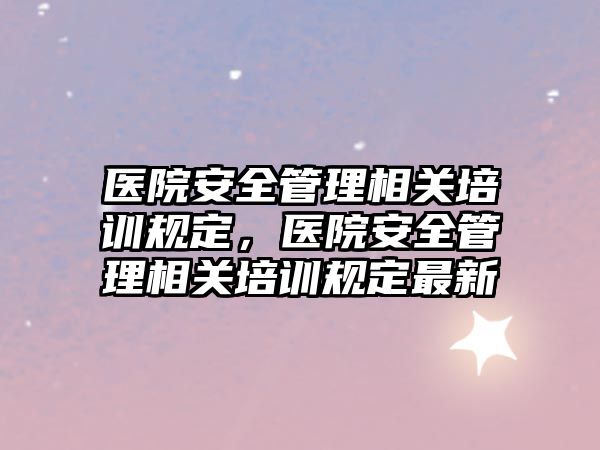 医院安全管理相关培训规定，医院安全管理相关培训规定最新